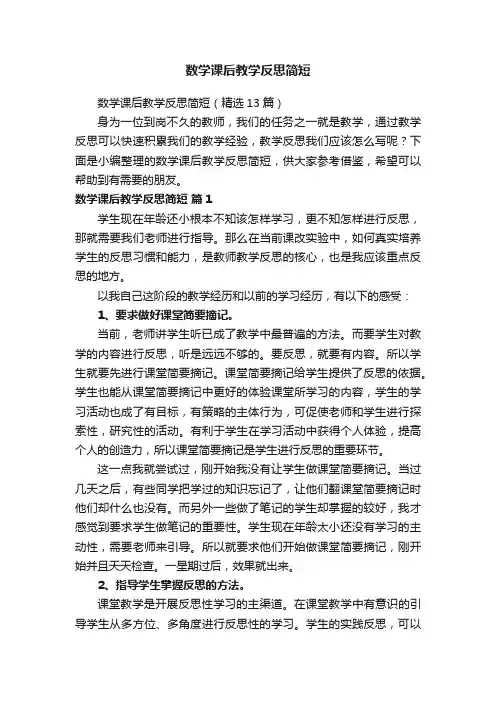 数学课后教学反思简短

数学课后教学反思简短（精选13篇）

身为一位到岗不久的教师，我们的任务之一就是教学，通过教学反思可以快速积累我们的教学经验，教学反思我们应该怎么写呢？下面是小编整理的数学课后教学反思简短，供大家参考借鉴，希望可以帮助到有需要的朋友。

数学课后教学反思简短 篇1

学生现在年龄还小根本不知该怎样学习，更不知怎样进行反思，那就需要我们老师进行指导。那么在当前课改实验中，如何真实培养学生的反思习惯和能力，是教师教学反思的核心，也是我应该重点反思的地方。

以我自己这阶段的教学经历和以前的学习经历，有以下的感受：

1、要求做好课堂简要摘记。

当前，老师讲学生听已成了教学中最普遍的方法。而要学生对教学的内容进行反思，听是远远不够的。要反思，就要有内容。所以学生就要先进行课堂简要摘记。课堂简要摘记给学生提供了反思的依据。学生也能从课堂简要摘记中更好的体验课堂所学习的内容，学生的学习活动也成了有目标，有策略的主体行为，可促使老师和学生进行探索性，研究性的活动。有利于学生在学习活动中获得个人体验，提高个人的创造力，所以课堂简要摘记是学生进行反思的重要环节。

这一点我就尝试过，刚开始我没有让学生做课堂简要摘记。当过几天之后，有些同学把学过的知识忘记了，让他们翻课堂简要摘记时他们却什么也没有。而另外一些做了笔记的学生却掌握的较好，我才感觉到要求学生做笔记的重要性。学生现在年龄太小还没有学习的主动性，需要老师来引导。所以就要求他们开始做课堂简要摘记，刚开始并且天天检查。一星期过后，效果就出来。

2、指导学生掌握反思的方法。

课堂教学是开展反思性学习的主渠道。在课堂教学中有意识的引导学生从多方位、多角度进行反思性的学习。学生的实践反思，可以